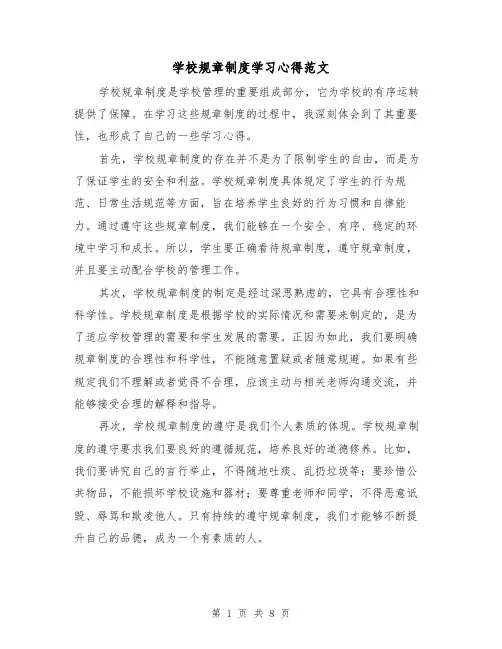 学校规章制度学习心得范文

学校规章制度是学校管理的重要组成部分，它为学校的有序运转提供了保障。在学习这些规章制度的过程中，我深刻体会到了其重要性，也形成了自己的一些学习心得。

首先，学校规章制度的存在并不是为了限制学生的自由，而是为了保证学生的安全和利益。学校规章制度具体规定了学生的行为规范、日常生活规范等方面，旨在培养学生良好的行为习惯和自律能力。通过遵守这些规章制度，我们能够在一个安全、有序、稳定的环境中学习和成长。所以，学生要正确看待规章制度，遵守规章制度，并且要主动配合学校的管理工作。

其次，学校规章制度的制定是经过深思熟虑的，它具有合理性和科学性。学校规章制度是根据学校的实际情况和需要来制定的，是为了适应学校管理的需要和学生发展的需要。正因为如此，我们要明确规章制度的合理性和科学性，不能随意置疑或者随意规避。如果有些规定我们不理解或者觉得不合理，应该主动与相关老师沟通交流，并能够接受合理的解释和指导。

再次，学校规章制度的遵守是我们个人素质的体现。学校规章制度的遵守要求我们要良好的遵循规范，培养良好的道德修养。比如，我们要讲究自己的言行举止，不得随地吐痰、乱扔垃圾等；要珍惜公共物品，不能损坏学校设施和器材；要尊重老师和同学，不得恶意诋毁、辱骂和欺凌他人。只有持续的遵守规章制度，我们才能够不断提升自己的品德，成为一个有素质的人。

第 1 页 共 8 页